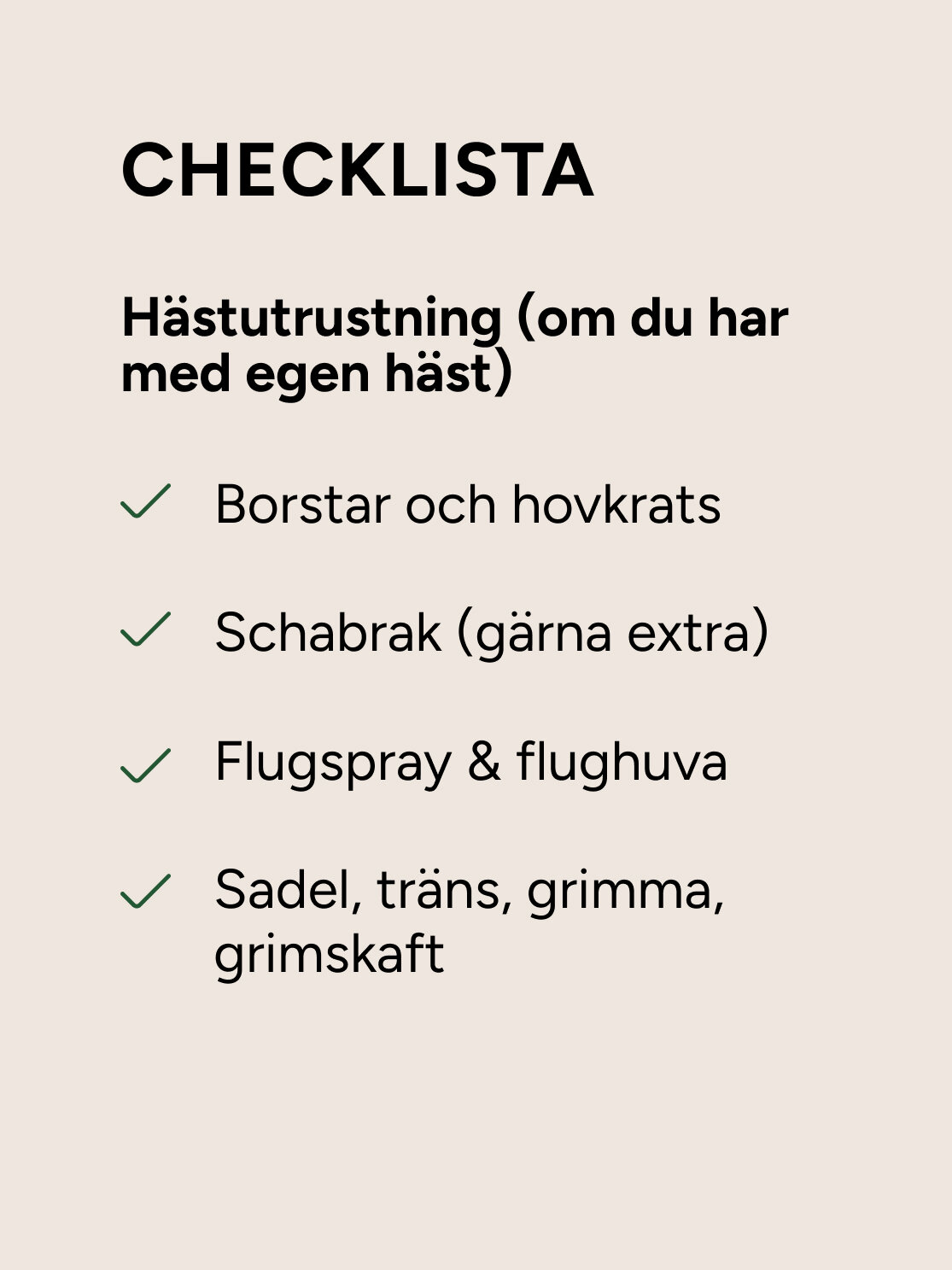 CHECKLISTA

Hästutrustning (om du har med egen häst)

Borstar och hovkrats

Schabrak (gärna extra)

Flugspray & flughuva

Sadel, träns, grimma, grimskaft